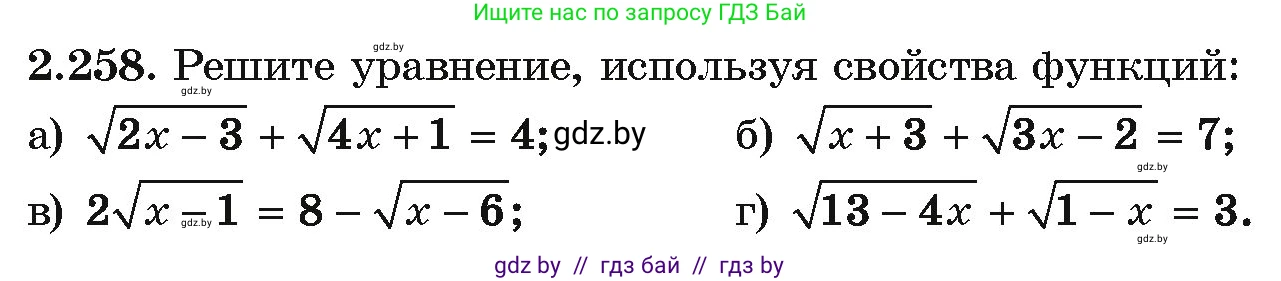 Ищите нас по запросу ГДЗ Бай

gdz.by

2.258. Решите уравнение, используя свойства функций:

gdz.by

а) $\sqrt{2x-3}+\sqrt{4x+1}=4$; gdz.by

б) $\sqrt{x+3}+\sqrt{3x-2}=7$;

gdz.by

в) $2\sqrt{x-1}=8-\sqrt{x-6}$;

gdz.by

г) $\sqrt{13-4x}+\sqrt{1-x}=3$.

gdz.by

gdz by // гдз бай // гдз by